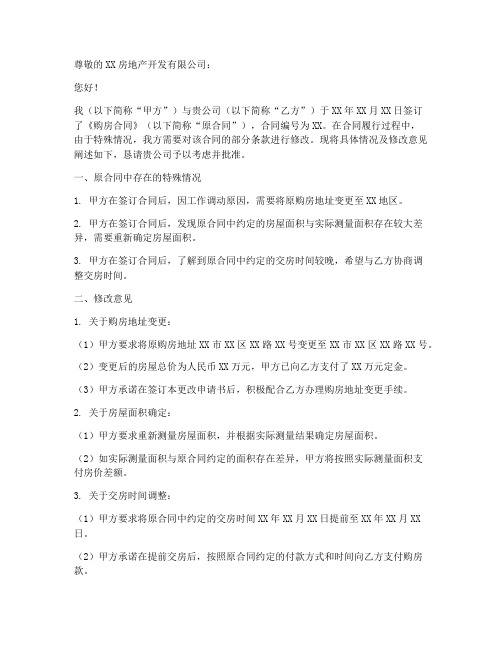 尊敬的XX房地产开发有限公司：

您好！

我（以下简称“甲方”）与贵公司（以下简称“乙方”）于XX年XX月XX日签订了《购房合同》（以下简称“原合同”），合同编号为XX。在合同履行过程中，由于特殊情况，我方需要对该合同的部分条款进行修改。现将具体情况及修改意见阐述如下，恳请贵公司予以考虑并批准。

一、原合同中存在的特殊情况

1. 甲方在签订合同后，因工作调动原因，需要将原购房地址变更至XX地区。

2. 甲方在签订合同后，发现原合同中约定的房屋面积与实际测量面积存在较大差异，需要重新确定房屋面积。

3. 甲方在签订合同后，了解到原合同中约定的交房时间较晚，希望与乙方协商调整交房时间。

二、修改意见

1. 关于购房地址变更：

（1）甲方要求将原购房地址XX市XX区XX路XX号变更至XX市XX区XX路XX号。

（2）变更后的房屋总价为人民币XX万元，甲方已向乙方支付了XX万元定金。

（3）甲方承诺在签订本更改申请书后，积极配合乙方办理购房地址变更手续。

2. 关于房屋面积确定：

（1）甲方要求重新测量房屋面积，并根据实际测量结果确定房屋面积。

（2）如实际测量面积与原合同约定的面积存在差异，甲方将按照实际测量面积支付房价差额。

3. 关于交房时间调整：

（1）甲方要求将原合同中约定的交房时间XX年XX月XX日提前至XX年XX月XX日。

（2）甲方承诺在提前交房后，按照原合同约定的付款方式和时间向乙方支付购房款。